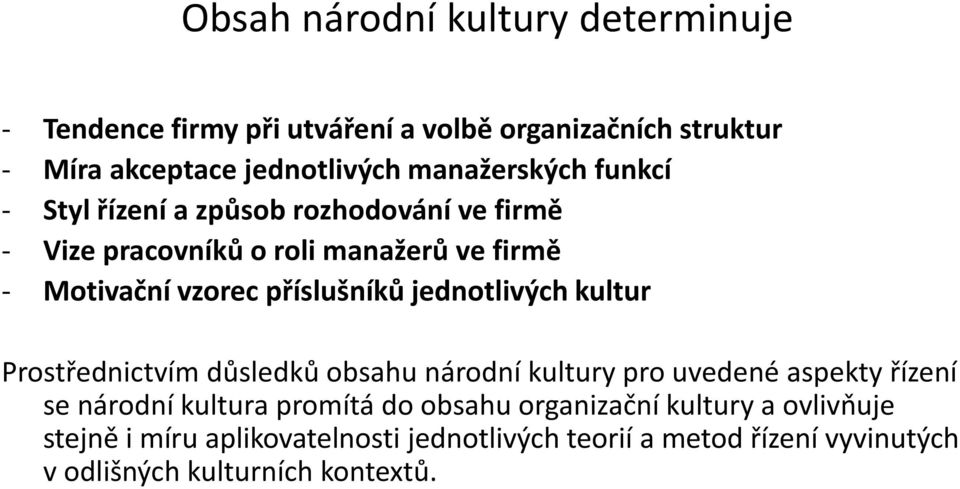 Obsah národní kultury determinuje

- Tendence firmy při utváření a volbě organizačních struktur
- Míra akceptace jednotlivých manažerských funkcí
- Styl řízení a způsob rozhodování ve firmě
- Vize pracovníků o roli manažerů ve firmě
- Motivační vzorec příslušníků jednotlivých kultur

Prostřednictvím důsledků obsahu národní kultury pro uvedené aspekty řízení se národní kultura promítá do obsahu organizační kultury a ovlivňuje stejně i míru aplikovatelnosti jednotlivých teorií a metod řízení vyvinutých v odlišných kulturních kontextů.